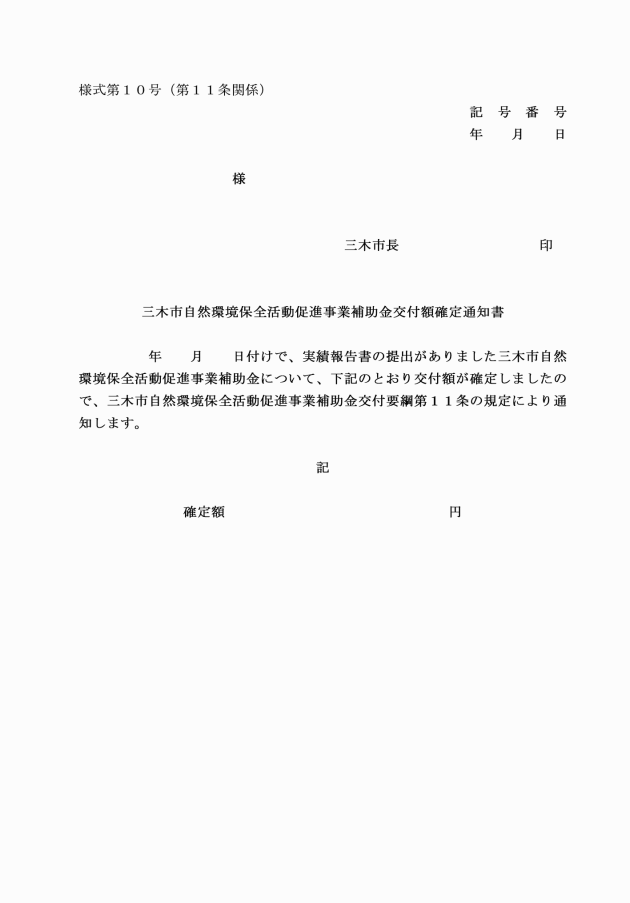 様式第１０号（第１１条関係）

記　号　番　号
年　　月　　日

様

三木市長　　　　　　　　　印

三木市自然環境保全活動促進事業補助金交付額確定通知書

年　　月　　日付けで、実績報告書の提出がありました三木市自然環境保全活動促進事業補助金について、下記のとおり交付額が確定しましたので、三木市自然環境保全活動促進事業補助金交付要綱第１１条の規定により通知します。

記

確定額　　　　　　　　　　　　円